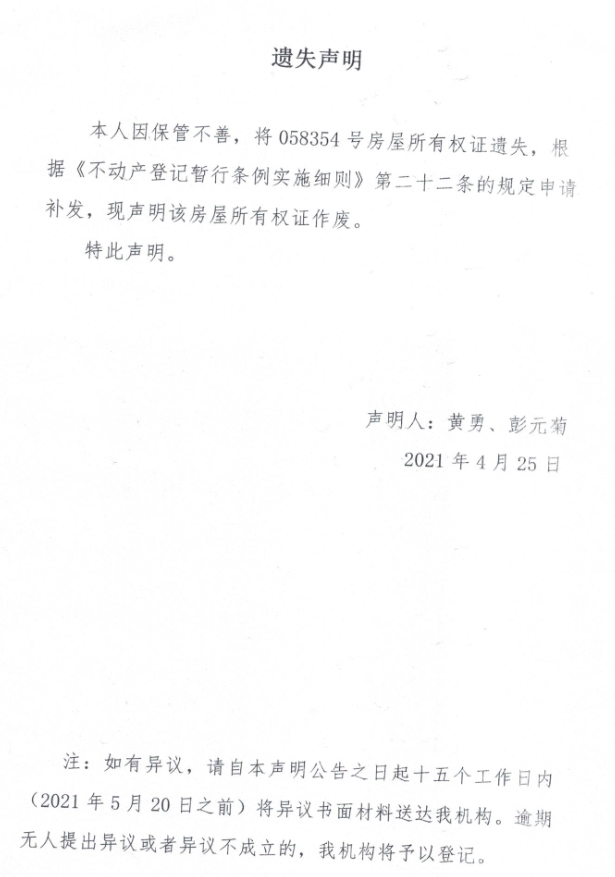 遗失声明

本人因保管不善，将 058354 号房屋所有权证遗失，根据《不动产登记暂行条例实施细则》第二十二条的规定申请补发，现声明该房屋所有权证作废。

特此声明。

声明人：黄勇、彭元菊
2021 年 4 月 25 日

注：如有异议，请自本声明公告之日起十五个工作日内（2021 年 5 月 20 日之前）将异议书面材料送达我机构。逾期无人提出异议或者异议不成立的，我机构将予以登记。